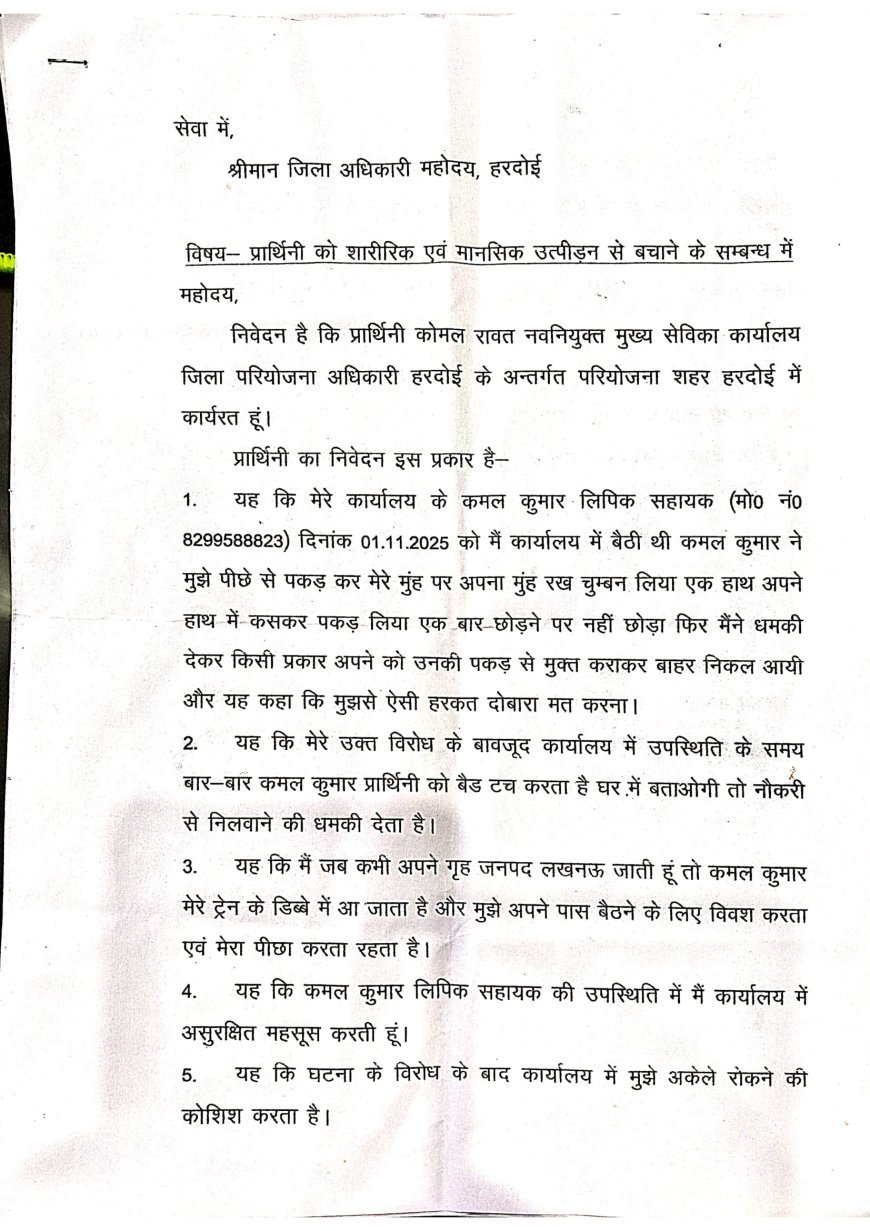 सेवा में,

श्रीमान जिला अधिकारी महोदय, हरदोई

विषय– प्रार्थिनी को शारीरिक एवं मानसिक उत्पीड़न से बचाने के सम्बन्ध में

महोदय,

निवेदन है कि प्रार्थिनी कोमल रावत नवनियुक्त मुख्य सेविका कार्यालय जिला परियोजना अधिकारी हरदोई के अन्तर्गत परियोजना शहर हरदोई में कार्यरत हूं।

प्रार्थिनी का निवेदन इस प्रकार है–

1. यह कि मेरे कार्यालय के कमल कुमार लिपिक सहायक (मो0 नं0 8299588823) दिनांक 01.11.2025 को मैं कार्यालय में बैठी थी कमल कुमार ने मुझे पीछे से पकड़ कर मेरे मुंह पर अपना मुंह रख चुम्बन लिया एक हाथ अपने हाथ में कसकर पकड़ लिया एक बार छोड़ने पर नहीं छोड़ा फिर मैंने धमकी देकर किसी प्रकार अपने को उनकी पकड़ से मुक्त कराकर बाहर निकल आयी और यह कहा कि मुझसे ऐसी हरकत दोबारा मत करना।

2. यह कि मेरे उक्त विरोध के बावजूद कार्यालय में उपस्थिति के समय बार–बार कमल कुमार प्रार्थिनी को बैड टच करता है घर में बताओगी तो नौकरी से निलवाने की धमकी देता है।

3. यह कि मैं जब कभी अपने गृह जनपद लखनऊ जाती हूं तो कमल कुमार मेरे ट्रेन के डिब्बे में आ जाता है और मुझे अपने पास बैठने के लिए विवश करता एवं मेरा पीछा करता रहता है।

4. यह कि कमल कुमार लिपिक सहायक की उपस्थिति में मैं कार्यालय में असुरक्षित महसूस करती हूं।

5. यह कि घटना के विरोध के बाद कार्यालय में मुझे अकेले रोकने की कोशिश करता है।